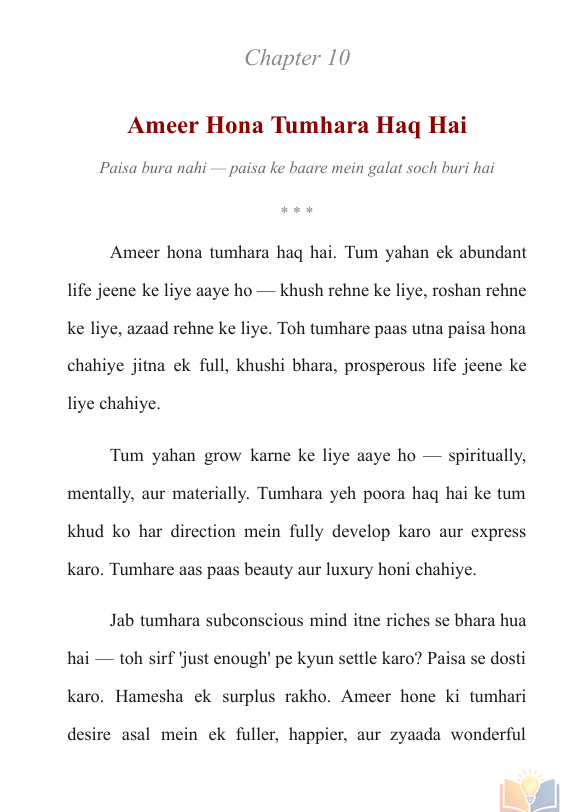 Chapter 10

Ameer Hona Tumhara Haq Hai

Paisa bura nahi — paisa ke baare mein galat soch buri hai

* * *

Ameer hona tumhara haq hai. Tum yahan ek abundant life jeene ke liye aaye ho — khush rehne ke liye, roshan rehne ke liye, azaad rehne ke liye. Toh tumhare paas utna paisa hona chahiye jitna ek full, khushi bhara, prosperous life jeene ke liye chahiye.

Tum yahan grow karne ke liye aaye ho — spiritually, mentally, aur materially. Tumhara yeh poora haq hai ke tum khud ko har direction mein fully develop karo aur express karo. Tumhare aas paas beauty aur luxury honi chahiye.

Jab tumhara subconscious mind itne riches se bhara hua hai — toh sirf 'just enough' pe kyun settle karo? Paisa se dosti karo. Hamesha ek surplus rakho. Ameer hone ki tumhari desire asal mein ek fuller, happier, aur zyaada wonderful